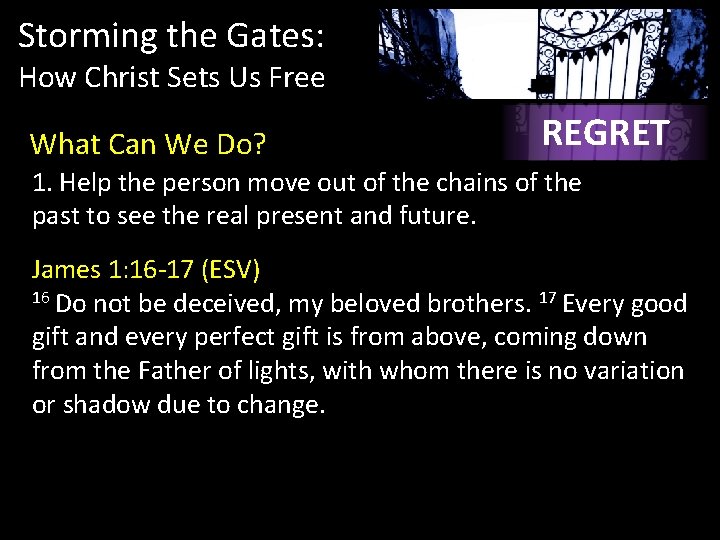 Storming the Gates:
How Christ Sets Us Free

REGRET

What Can We Do?

1. Help the person move out of the chains of the past to see the real present and future.

James 1:16-17 (ESV)
$^{16}$ Do not be deceived, my beloved brothers. $^{17}$ Every good gift and every perfect gift is from above, coming down from the Father of lights, with whom there is no variation or shadow due to change.